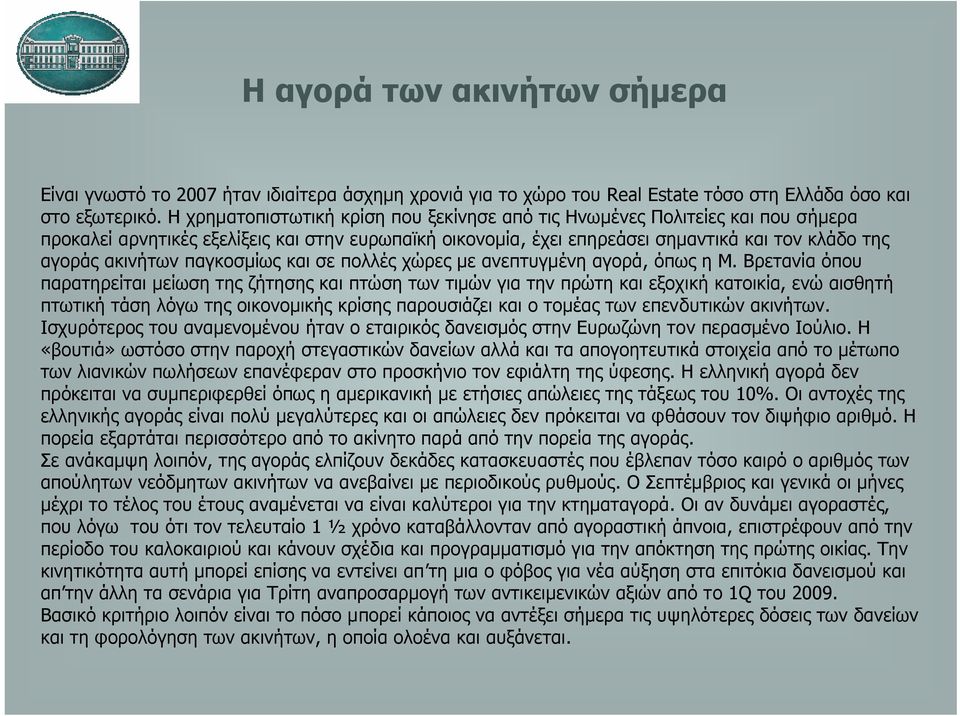 Η αγορά των ακινήτων σήμερα

Είναι γνωστό το 2007 ήταν ιδιαίτερα άσχημη χρονιά για το χώρο του Real Estate τόσο στη Ελλάδα όσο και στο εξωτερικό. Η χρηματοπιστωτική κρίση που ξεκίνησε από τις Ηνωμένες Πολιτείες και που σήμερα προκαλεί αρνητικές εξελίξεις και στην ευρωπαϊκή οικονομία, έχει επηρεάσει σημαντικά και τον κλάδο της αγοράς ακινήτων παγκοσμίως και σε πολλές χώρες με ανεπτυγμένη αγορά, όπως η Μ. Βρετανία όπου παρατηρείται μείωση της ζήτησης και πτώση των τιμών για την πρώτη και εξοχική κατοικία, ενώ αισθητή πτωτική τάση λόγω της οικονομικής κρίσης παρουσιάζει και ο τομέας των επενδυτικών ακινήτων. Ισχυρότερος του αναμενομένου ήταν ο εταιρικός δανεισμός στην Ευρωζώνη τον περασμένο Ιούλιο. Η «βουτιά» ωστόσο στην παροχή στεγαστικών δανείων αλλά και τα απογοητευτικά στοιχεία από το μέτωπο των λιανικών πωλήσεων επανέφεραν στο προσκήνιο τον εφιάλτη της ύφεσης. Η ελληνική αγορά δεν πρόκειται να συμπεριφερθεί όπως η αμερικανική με ετήσιες απώλειες της τάξεως του 10%. Οι αντοχές της ελληνικής αγοράς είναι πολύ μεγαλύτερες και οι απώλειες δεν πρόκειται να φθάσουν τον διψήφιο αριθμό. Η πορεία εξαρτάται περισσότερο από το ακίνητο παρά από την πορεία της αγοράς.
Σε ανάκαμψη λοιπόν, της αγοράς ελπίζουν δεκάδες κατασκευαστές που έβλεπαν τόσο καιρό ο αριθμός των απούλητων νεόδμητων ακινήτων να ανεβαίνει με περιοδικούς ρυθμούς. Ο Σεπτέμβριος και γενικά οι μήνες μέχρι το τέλος του έτους αναμένεται να είναι καλύτεροι για την κτηματαγορά. Οι αν δυνάμει αγοραστές, που λόγω του ότι τον τελευταίο 1 ½ χρόνο καταβάλλονταν από αγοραστική άπνοια, επιστρέφουν από την περίοδο του καλοκαιριού και κάνουν σχέδια και προγραμματισμό για την απόκτηση της πρώτης οικίας. Την κινητικότητα αυτή μπορεί επίσης να εντείνει απ'τη μια ο φόβος για νέα αύξηση στα επιτόκια δανεισμού και απ'την άλλη τα σενάρια για Τρίτη αναπροσαρμογή των αντικειμενικών αξιών από το 1Q του 2009.
Βασικό κριτήριο λοιπόν είναι το πόσο μπορεί κάποιος να αντέξει σήμερα τις υψηλότερες δόσεις των δανείων και τη φορολόγηση των ακινήτων, η οποία ολοένα και αυξάνεται.